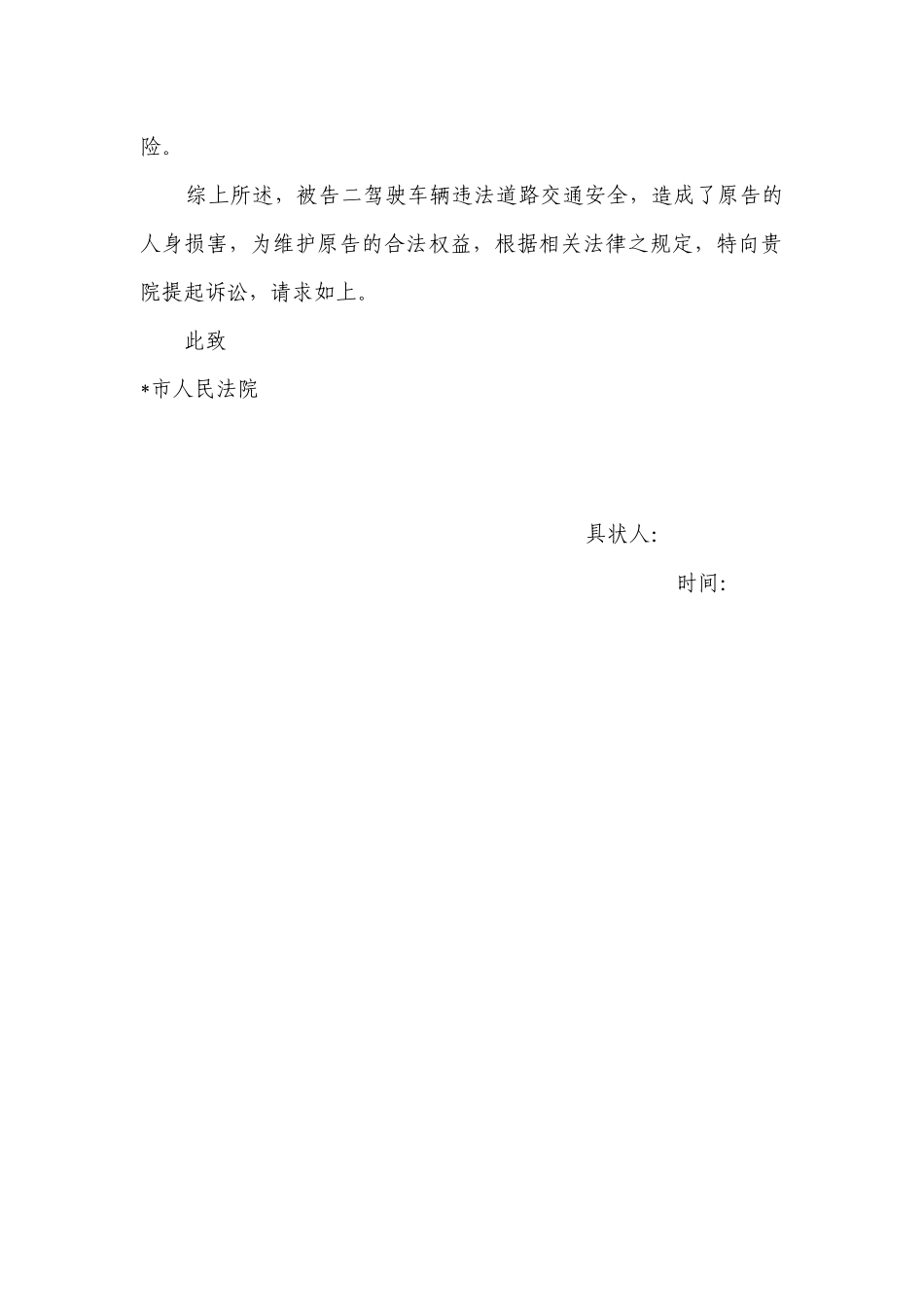 险。

综上所述，被告二驾驶车辆违法道路交通安全，造成了原告的人身损害，为维护原告的合法权益，根据相关法律之规定，特向贵院提起诉讼，请求如上。

此致

*市人民法院

具状人:

时间: